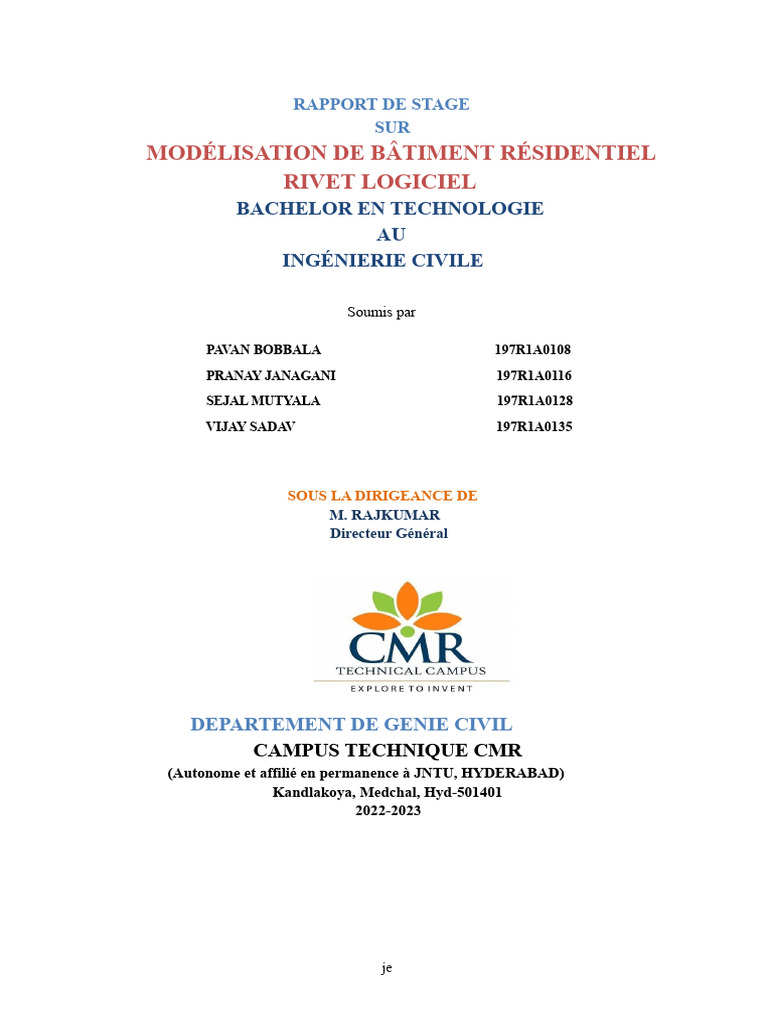 RAPPORT DE STAGE
SUR
MODÉLISATION DE BÂTIMENT RÉSIDENTIEL
RIVET LOGICIEL
BACHELOR EN TECHNOLOGIE
AU
INGÉNIERIE CIVILE

Soumis par

| PAVAN BOBBALA | 197R1A0108 |
|---|---|
| PRANAY JANAGANI | 197R1A0116 |
| SEJAL MUTYALA | 197R1A0128 |
| VIJAY SADAV | 197R1A0135 |

SOUS LA DIRIGEANCE DE
M. RAJKUMAR
Directeur Général

CMR
TECHNICAL CAMPUS
EXPLORE TO INVENT

DEPARTEMENT DE GENIE CIVIL
CAMPUS TECHNIQUE CMR
(Autonome et affilié en permanence à JNTU, HYDERABAD)
Kandlakoya, Medchal, Hyd-501401
2022-2023

je